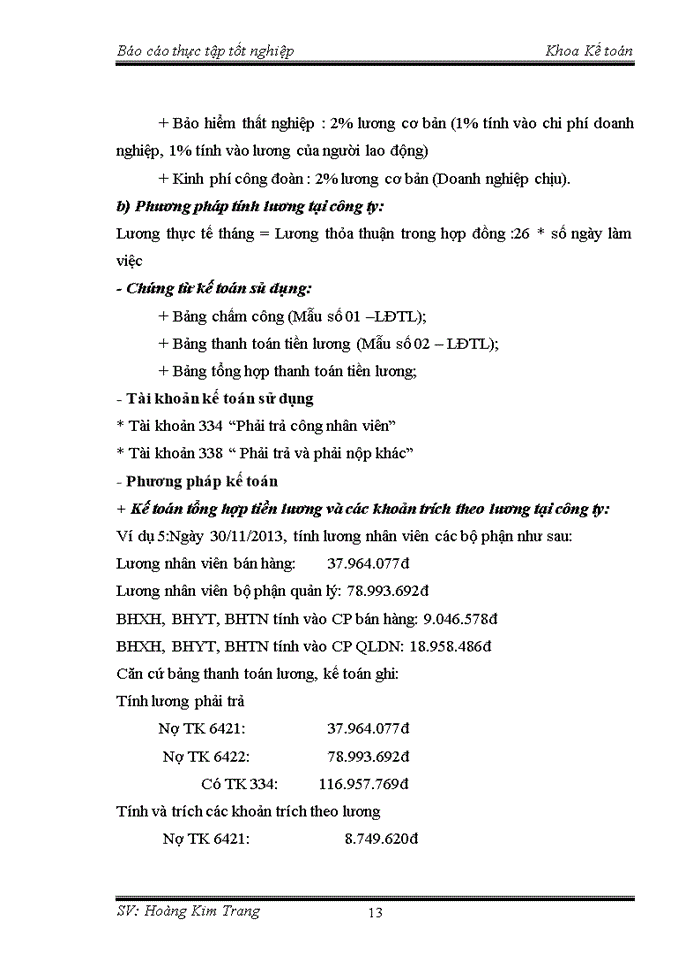 Báo cáo thực tập tốt nghiệp Khoa Kế toán

+ Bảo hiểm thất nghiệp : 2% lương cơ bản (1% tính vào chi phí doanh nghiệp, 1% tính vào lương của người lao động)

+ Kinh phí công đoàn : 2% lương cơ bản (Doanh nghiệp chịu).

b) Phương pháp tính lương tại công ty:

Lương thực tế tháng = Lương thỏa thuận trong hợp đồng :26 * số ngày làm việc

- Chứng từ kế toán sử dụng:

+ Bảng chấm công (Mẫu số 01 –LĐTL);

+ Bảng thanh toán tiền lương (Mẫu số 02 – LĐTL);

+ Bảng tổng hợp thanh toán tiền lương;

- Tài khoản kế toán sử dụng

* Tài khoản 334 “Phải trả công nhân viên”

* Tài khoản 338 “ Phải trả và phải nộp khác”

- Phương pháp kế toán

+ Kế toán tổng hợp tiền lương và các khoản trích theo lương tại công ty:

Ví dụ 5:Ngày 30/11/2013, tính lương nhân viên các bộ phận như sau:

Lương nhân viên bán hàng: 37.964.077đ

Lương nhân viên bộ phận quản lý: 78.993.692đ

BHXH, BHYT, BHTN tính vào CP bán hàng: 9.046.578đ

BHXH, BHYT, BHTN tính vào CP QLDN: 18.958.486đ

Căn cứ bảng thanh toán lương, kế toán ghi:

Tính lương phải trả

Nợ TK 6421: 37.964.077đ

Nợ TK 6422: 78.993.692đ

Có TK 334: 116.957.769đ

Tính và trích các khoản trích theo lương

Nợ TK 6421: 8.749.620đ

SV: Hoàng Kim Trang 13